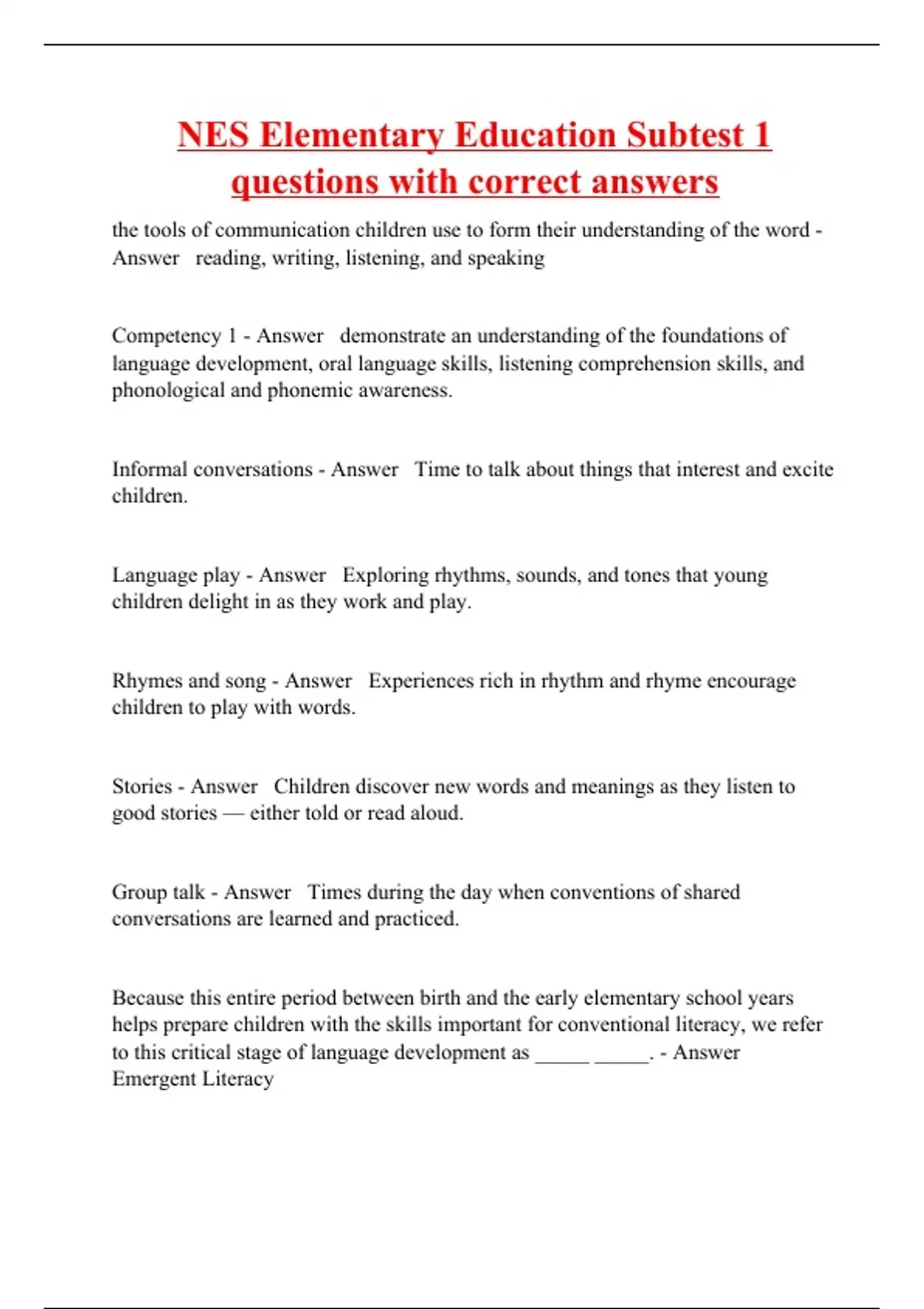 NES Elementary Education Subtest 1 questions with correct answers

the tools of communication children use to form their understanding of the word - Answer reading, writing, listening, and speaking

Competency 1 - Answer demonstrate an understanding of the foundations of language development, oral language skills, listening comprehension skills, and phonological and phonemic awareness.

Informal conversations - Answer Time to talk about things that interest and excite children.

Language play - Answer Exploring rhythms, sounds, and tones that young children delight in as they work and play.

Rhymes and song - Answer Experiences rich in rhythm and rhyme encourage children to play with words.

Stories - Answer Children discover new words and meanings as they listen to good stories — either told or read aloud.

Group talk - Answer Times during the day when conventions of shared conversations are learned and practiced.

Because this entire period between birth and the early elementary school years helps prepare children with the skills important for conventional literacy, we refer to this critical stage of language development as _____ _____. - Answer Emergent Literacy